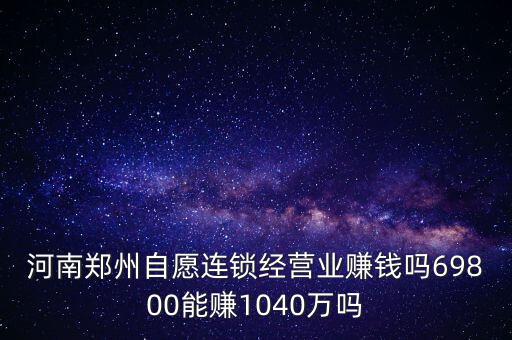 河南郑州自愿连锁经营业赚钱吗69800能赚1040万吗